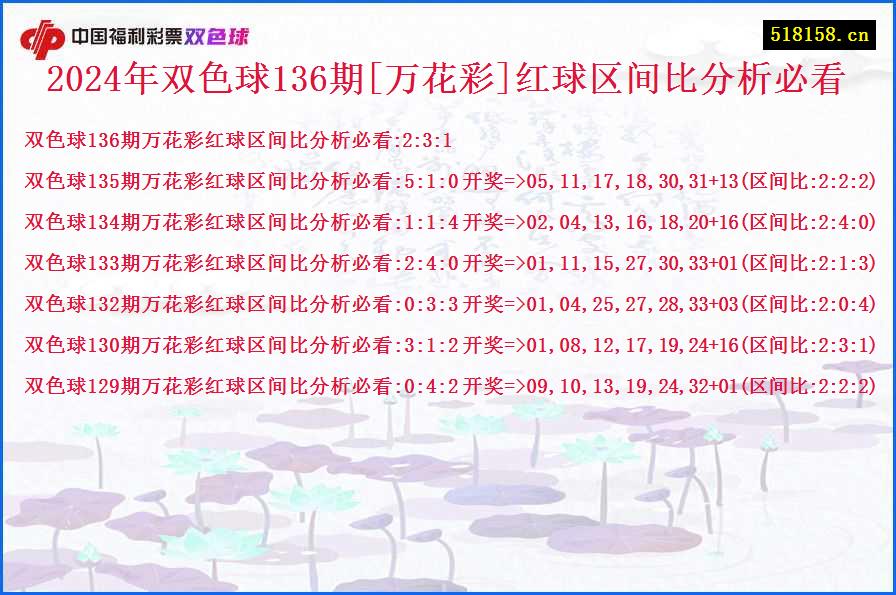 中国福利彩票双色球

518158.cn

2024年双色球136期[万花彩]红球区间比分析必看

双色球136期万花彩红球区间比分析必看:2:3:1

双色球135期万花彩红球区间比分析必看:5:1:0开奖=>05,11,17,18,30,31+13(区间比:2:2:2)

双色球134期万花彩红球区间比分析必看:1:1:4开奖=>02,04,13,16,18,20+16(区间比:2:4:0)

双色球133期万花彩红球区间比分析必看:2:4:0开奖=>01,11,15,27,30,33+01(区间比:2:1:3)

双色球132期万花彩红球区间比分析必看:0:3:3开奖=>01,04,25,27,28,33+03(区间比:2:0:4)

双色球130期万花彩红球区间比分析必看:3:1:2开奖=>01,08,12,17,19,24+16(区间比:2:3:1)

双色球129期万花彩红球区间比分析必看:0:4:2开奖=>09,10,13,19,24,32+01(区间比:2:2:2)